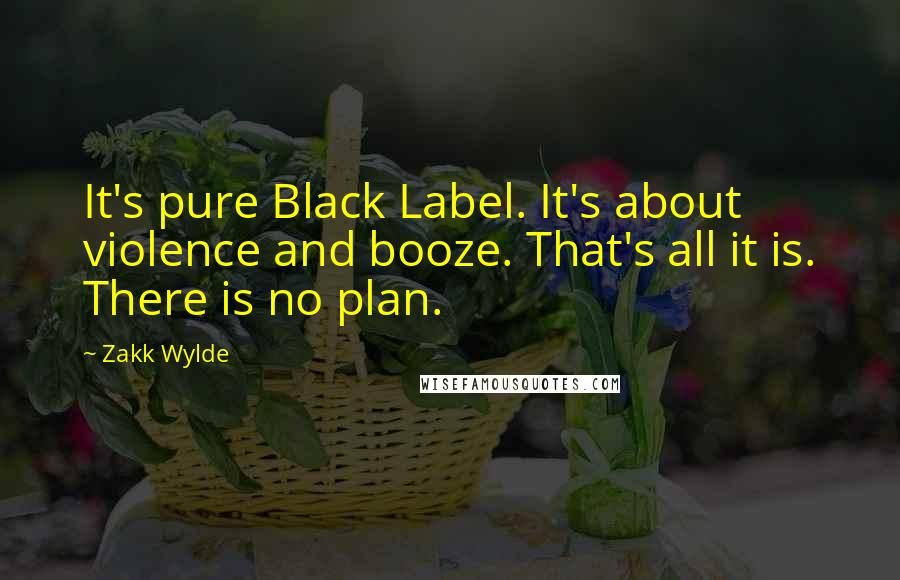 It's pure Black Label. It's about violence and booze. That's all it is. There is no plan.

~ Zakk Wylde

WISEFAMOUSQUOTES.COM